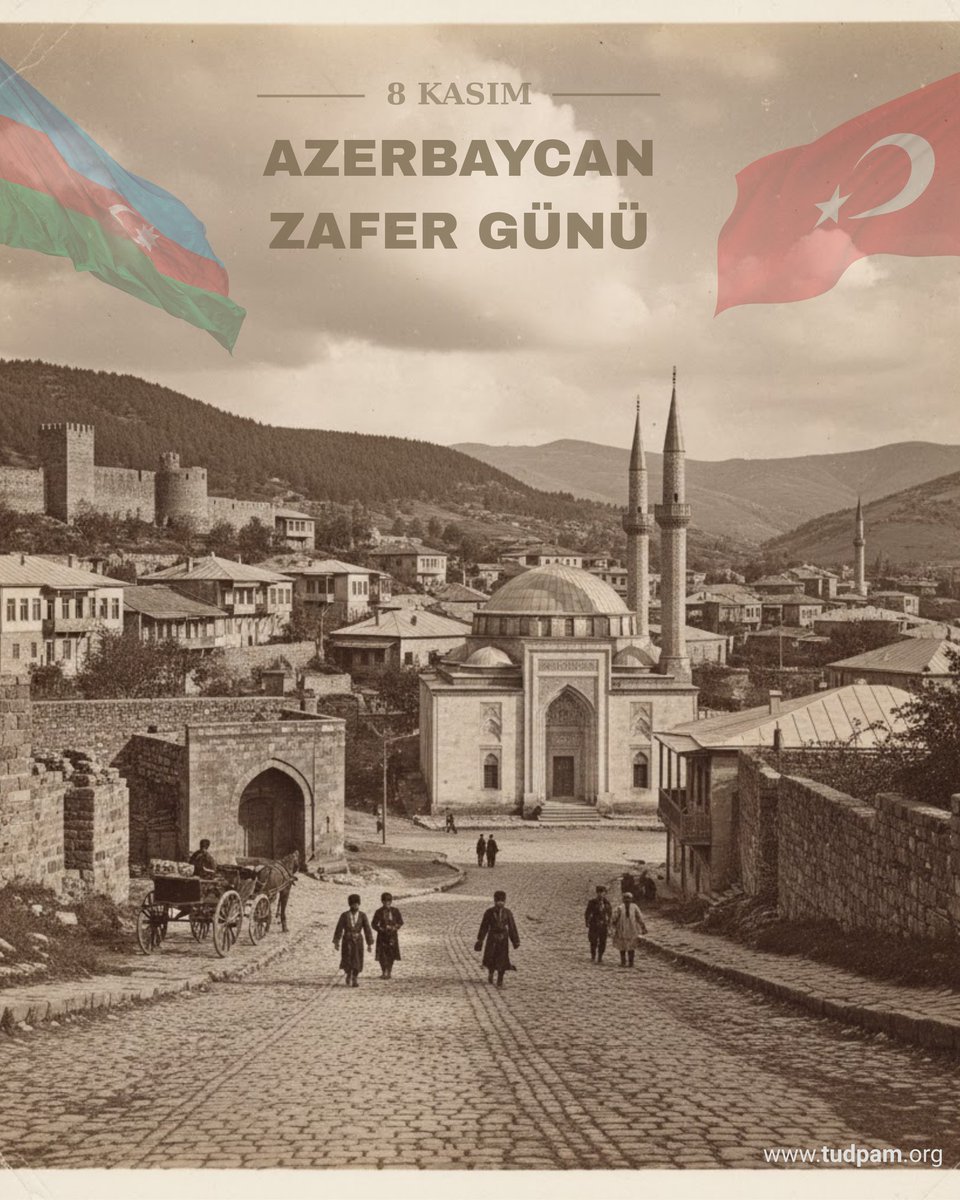 8 KASIM

AZERBAYCAN ZAFER GÜNÜ

www.tudpam.org